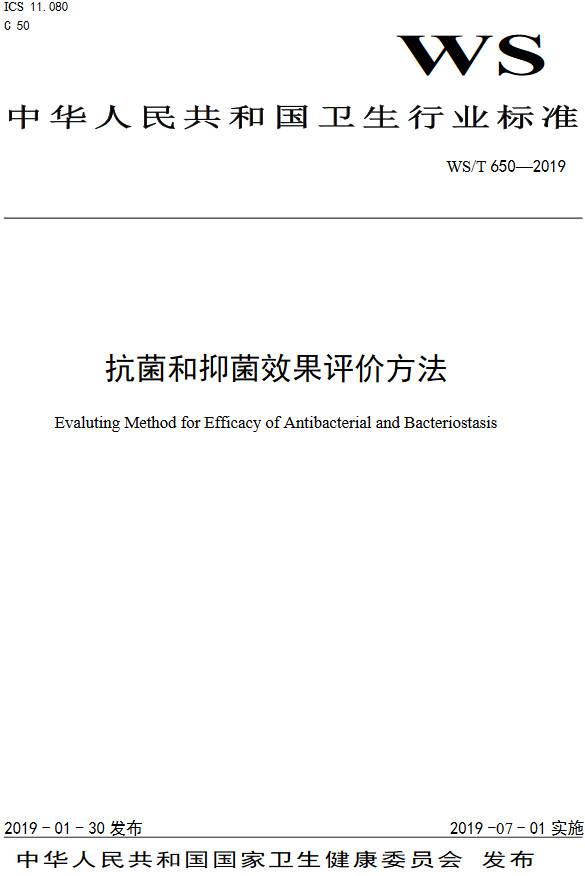 ICS 11.080
C 50

WS

中华人民共和国卫生行业标准

WS/T 650—2019

抗菌和抑菌效果评价方法

Evaluting Method for Efficacy of Antibacterial and Bacteriostasis

2019 - 01 - 30 发布

2019 -07 - 01 实施

中华人民共和国国家卫生健康委员会 发布